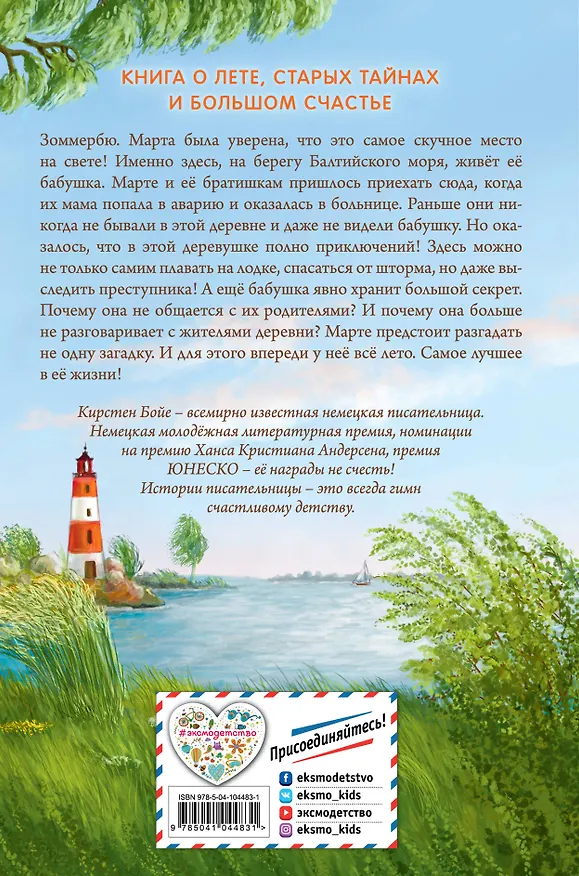 КНИГА О ЛЕТЕ, СТАРЫХ ТАЙНАХ И БОЛЬШОМ СЧАСТЬЕ

Зоммербю. Марта была уверена, что это самое скучное место на свете! Именно здесь, на берегу Балтийского моря, живёт её бабушка. Марте и её братишкам пришлось приехать сюда, когда их мама попала в аварию и оказалась в больнице. Раньше они никогда не бывали в этой деревне и даже не видели бабушку. Но оказалось, что в этой деревушке полно приключений! Здесь можно не только самим плавать на лодке, спасаться от шторма, но даже выследить преступника! А ещё бабушка явно хранит большой секрет. Почему она не общается с их родителями? И почему она больше не разговаривает с жителями деревни? Марте предстоит разгадать не одну загадку. И для этого впереди у неё всё лето. Самое лучшее в её жизни!

Кирстен Бойе – всемирно известная немецкая писательница. Немецкая молодёжная литературная премия, номинации на премию Ханса Кристиана Андерсена, премия ЮНЕСКО – её награды не счесть! Истории писательницы – это всегда гимн счастливому детству.

#эксмодетство

Присоединяйтесь!

eksmodetstvo
eksmo_kids
эксмодетство
eksmo_kids

ISBN 978-5-04-104483-1
9 785041 044831 >